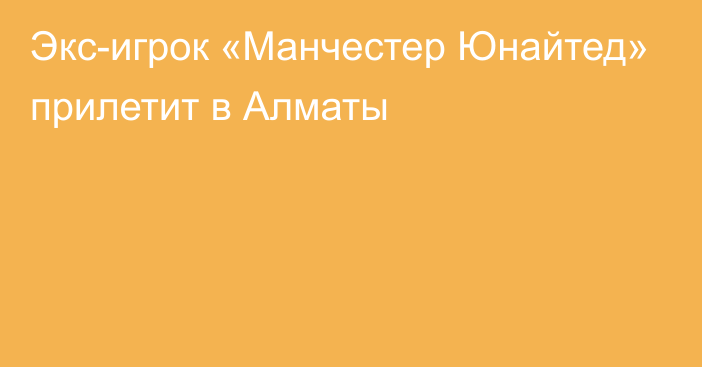 Экс-игрок «Манчестер Юнайтед» прилетит в Алматы